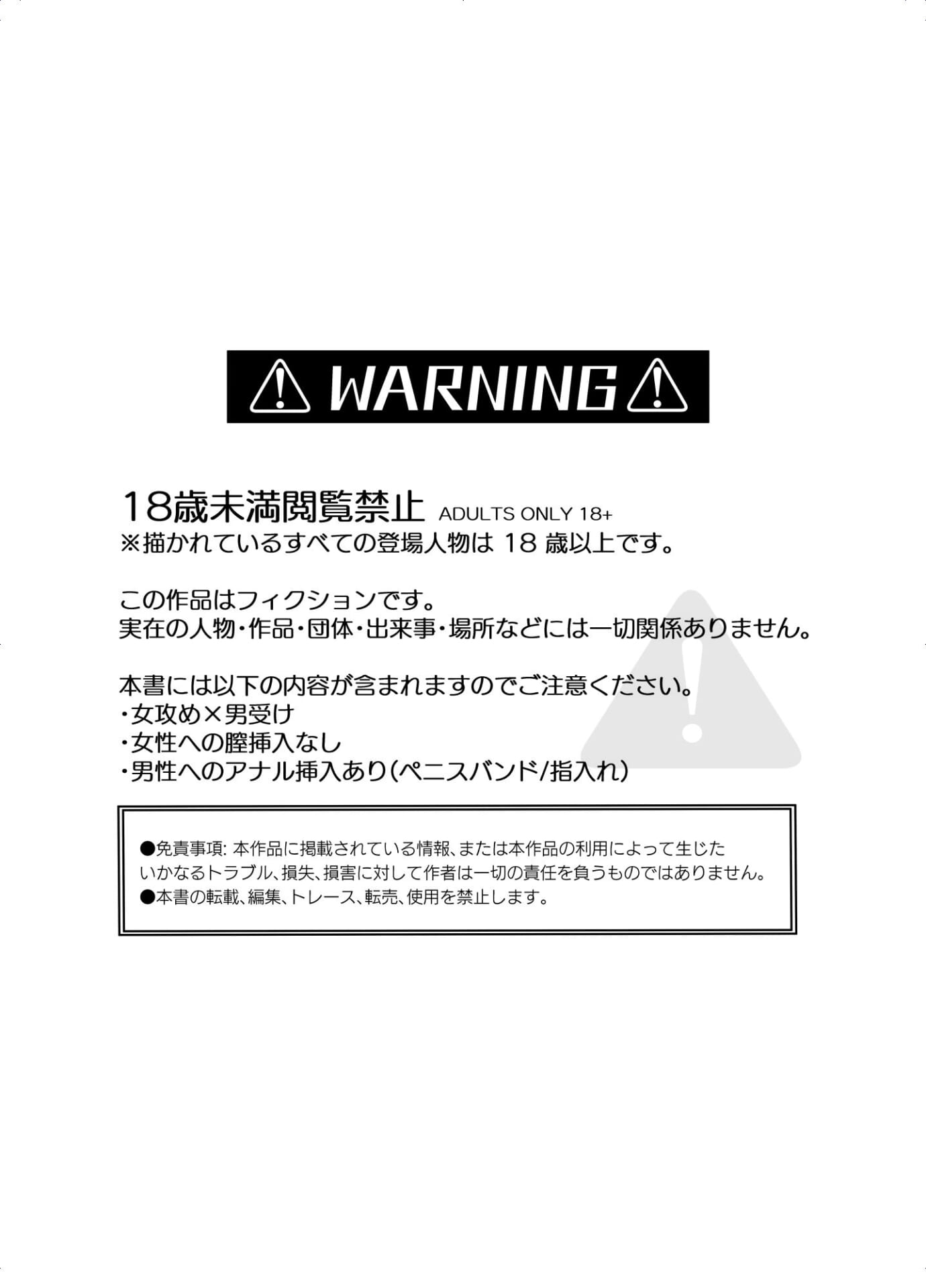 WARNING

18歳未満閲覧禁止 ADULTS ONLY 18+
※描かれているすべての登場人物は 18 歳以上です。

この作品はフィクションです。
実在の人物・作品・団体・出来事・場所などには一切関係ありません。

本書には以下の内容が含まれますのでご注意ください。
・女攻め×男受け
・女性への膣挿入なし
・男性へのアナル挿入あり（ペニスバンド/指入れ）

●免責事項: 本作品に掲載されている情報、または本作品の利用によって生じたいかなるトラブル、損失、損害に対して作者は一切の責任を負うものではありません。
●本書の転載、編集、トレース、転売、使用を禁止します。